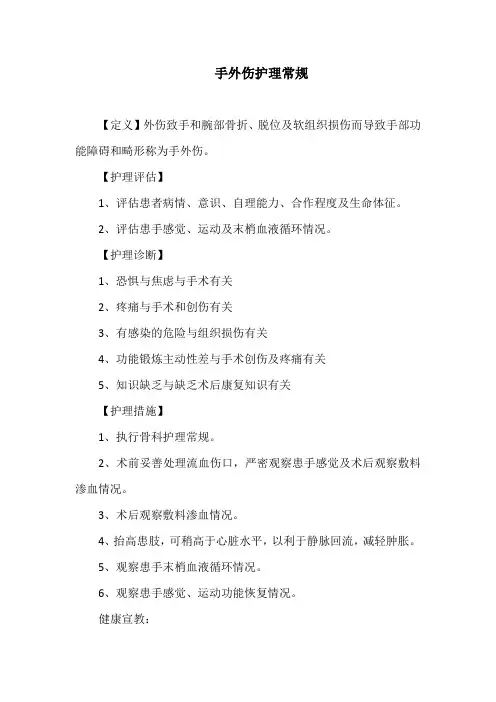 手外伤护理常规

【定义】外伤致手和腕部骨折、脱位及软组织损伤而导致手部功能障碍和畸形称为手外伤。

【护理评估】

1、评估患者病情、意识、自理能力、合作程度及生命体征。

2、评估患手感觉、运动及末梢血液循环情况。

【护理诊断】

1、恐惧与焦虑与手术有关

2、疼痛与手术和创伤有关

3、有感染的危险与组织损伤有关

4、功能锻炼主动性差与手术创伤及疼痛有关

5、知识缺乏与缺乏术后康复知识有关

【护理措施】

1、执行骨科护理常规。

2、术前妥善处理流血伤口，严密观察患手感觉及术后观察敷料渗血情况。

3、术后观察敷料渗血情况。

4、抬高患肢，可稍高于心脏水平，以利于静脉回流，减轻肿胀。

5、观察患手末梢血液循环情况。

6、观察患手感觉、运动功能恢复情况。

健康宣教：